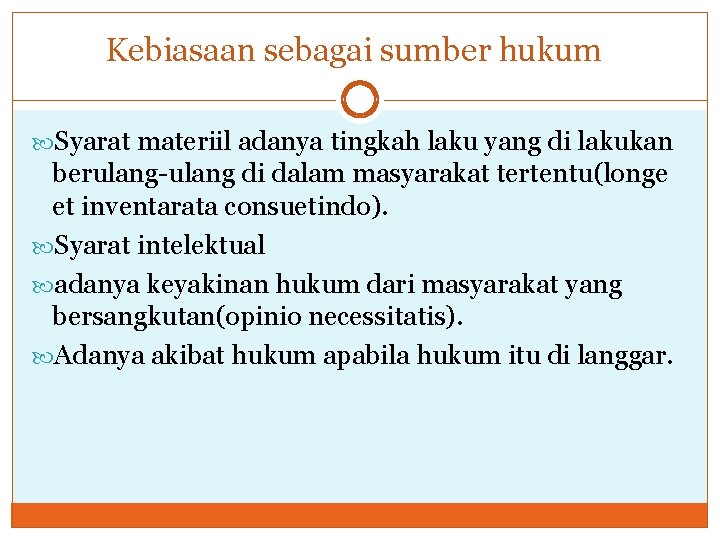 Kebiasaan sebagai sumber hukum

Syarat materiil adanya tingkah laku yang di lakukan berulang-ulang di dalam masyarakat tertentu(longe et inventarata consuetindo).

Syarat intelektual

adanya keyakinan hukum dari masyarakat yang bersangkutan(opinio necessitatis).

Adanya akibat hukum apabila hukum itu di langgar.